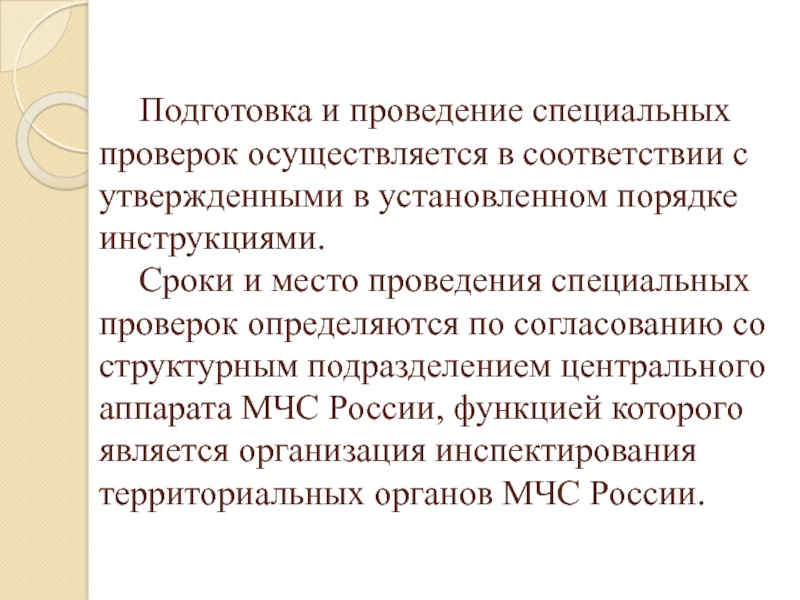 Подготовка и проведение специальных проверок осуществляется в соответствии с утвержденными в установленном порядке инструкциями.

Сроки и место проведения специальных проверок определяются по согласованию со структурным подразделением центрального аппарата МЧС России, функцией которого является организация инспектирования территориальных органов МЧС России.